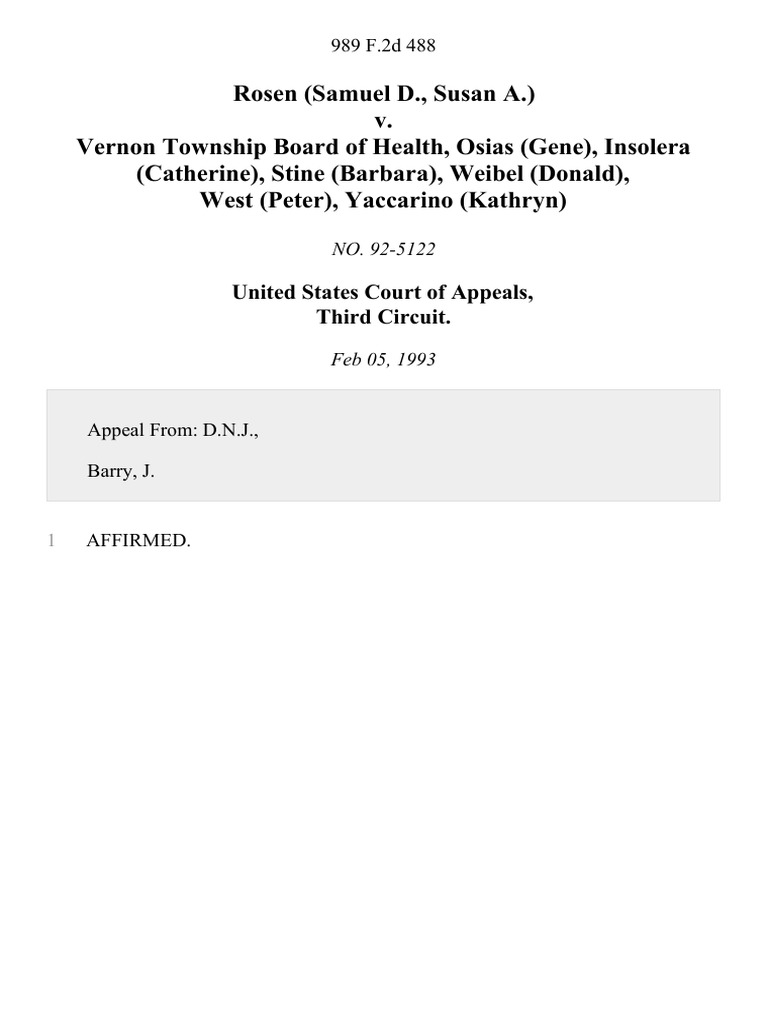 989 F.2d 488

Rosen (Samuel D., Susan A.)
v.
Vernon Township Board of Health, Osias (Gene), Insolera (Catherine), Stine (Barbara), Weibel (Donald), West (Peter), Yaccarino (Kathryn)

NO. 92-5122

United States Court of Appeals,
Third Circuit.

Feb 05, 1993

Appeal From: D.N.J.,

Barry, J.

1 AFFIRMED.